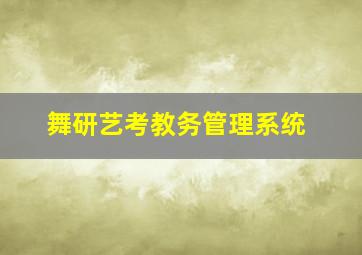 舞研艺考教务管理系统